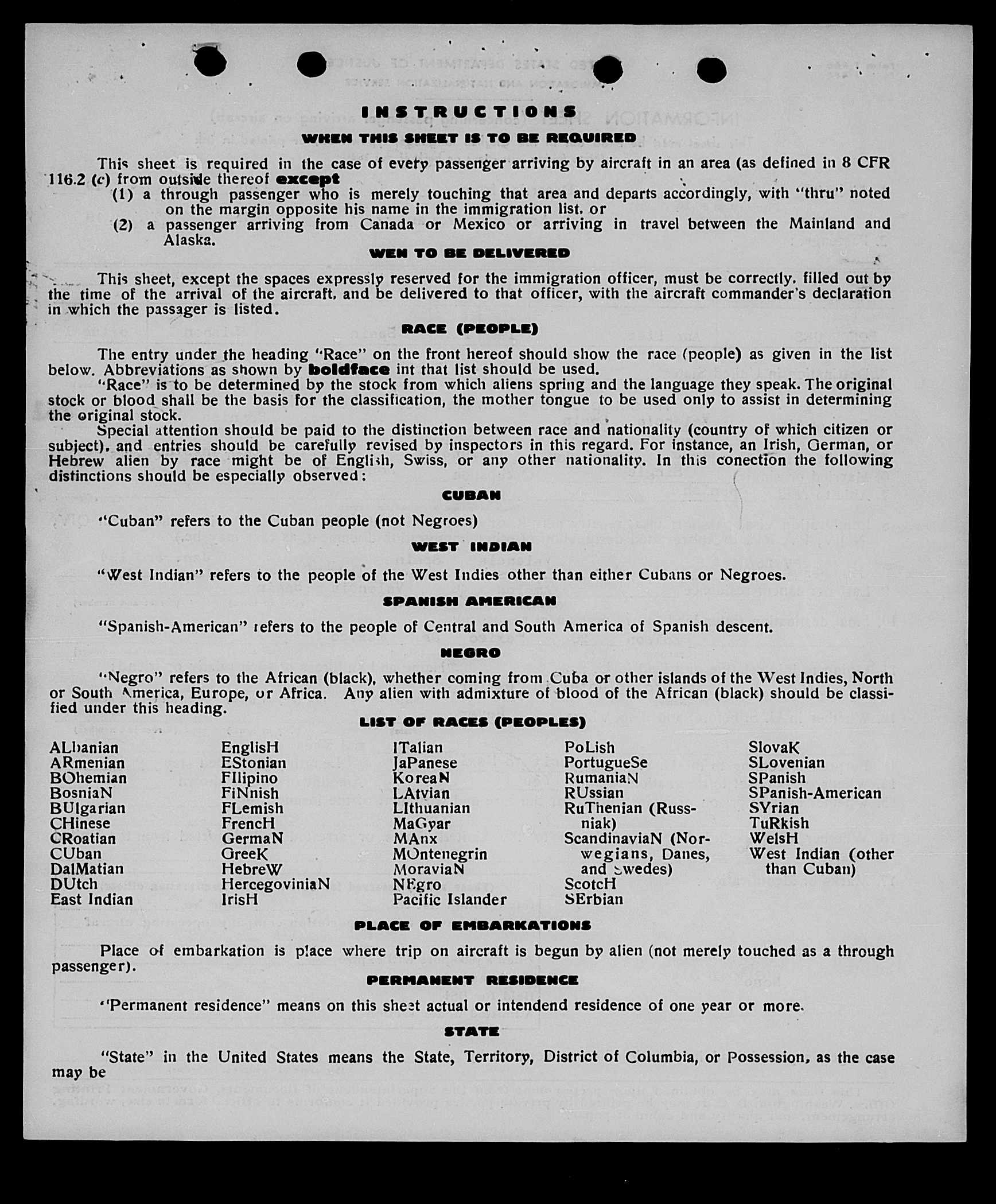 INSTRUCTIONS

WHEN THIS SHEET IS TO BE REQUIRED

This sheet is required in the case of every passenger arriving by aircraft in an area (as defined in 8 CFR 116.2 (c) from outside thereof **except**
(1) a through passenger who is merely touching that area and departs accordingly, with "thru" noted on the margin opposite his name in the immigration list. or
(2) a passenger arriving from Canada or Mexico or arriving in travel between the Mainland and Alaska.

WEN TO BE DELIVERED

This sheet, except the spaces expressly reserved for the immigration officer, must be correctly. filled out by the time of the arrival of the aircraft. and be delivered to that officer, with the aircraft commander's declaration in which the passager is listed.

RACE (PEOPLE)

The entry under the heading "Race" on the front hereof should show the race (people) as given in the list below. Abbreviations as shown by **boldface** int that list should be used.

"Race" is to be determined by the stock from which aliens spring and the language they speak. The original stock or blood shall be the basis for the classification, the mother tongue to be used only to assist in determining the original stock.

Special attention should be paid to the distinction between race and nationality (country of which citizen or subject). and entries should be carefully revised by inspectors in this regard. For instance, an Irish, German, or Hebrew alien by race might be of English, Swiss, or any other nationality. In this conection the following distinctions should be especially observed:

CUBAN

"Cuban" refers to the Cuban people (not Negroes)

WEST INDIAN

"West Indian" refers to the people of the West Indies other than either Cubans or Negroes.

SPANISH AMERICAN

"Spanish-American" refers to the people of Central and South America of Spanish descent.

NEGRO

"Negro" refers to the African (black), whether coming from Cuba or other islands of the West Indies, North or South America, Europe, or Africa. Any alien with admixture of blood of the African (black) should be classified under this heading.

LIST OF RACES (PEOPLES)

ALbanian
ARmenian
BOhemian
BosniaN
BUlgarian
CHinese
CRoatian
CUban
DalMatian
DUtch
East Indian

EnglisH
EStonian
FIlipino
FiNnish
FLemish
FrencH
GermaN
GreeK
HebreW
HercegoviniaN
IrisH

ITalian
JaPanese
KoreaN
LAtvian
LIthuanian
MaGyar
MAnx
MOntenegrin
MoraviaN
NEgro
Pacific Islander

PoLish
PortugueSe
RumaniaN
RUssian
RuThenian (Russniak)
ScandinaviaN (Norwegians, Danes, and Swedes)
ScotcH
SErbian

SlovaK
SLovenian
SPanish
SPanish-American
SYrian
TuRkish
WelsH
West Indian (other than Cuban)

PLACE OF EMBARKATIONS

Place of embarkation is place where trip on aircraft is begun by alien (not merely touched as a through passenger).

PERMANENT RESIDENCE

"Permanent residence" means on this sheet actual or intendend residence of one year or more.

STATE

"State" in the United States means the State, Territory, District of Columbia, or Possession, as the case may be